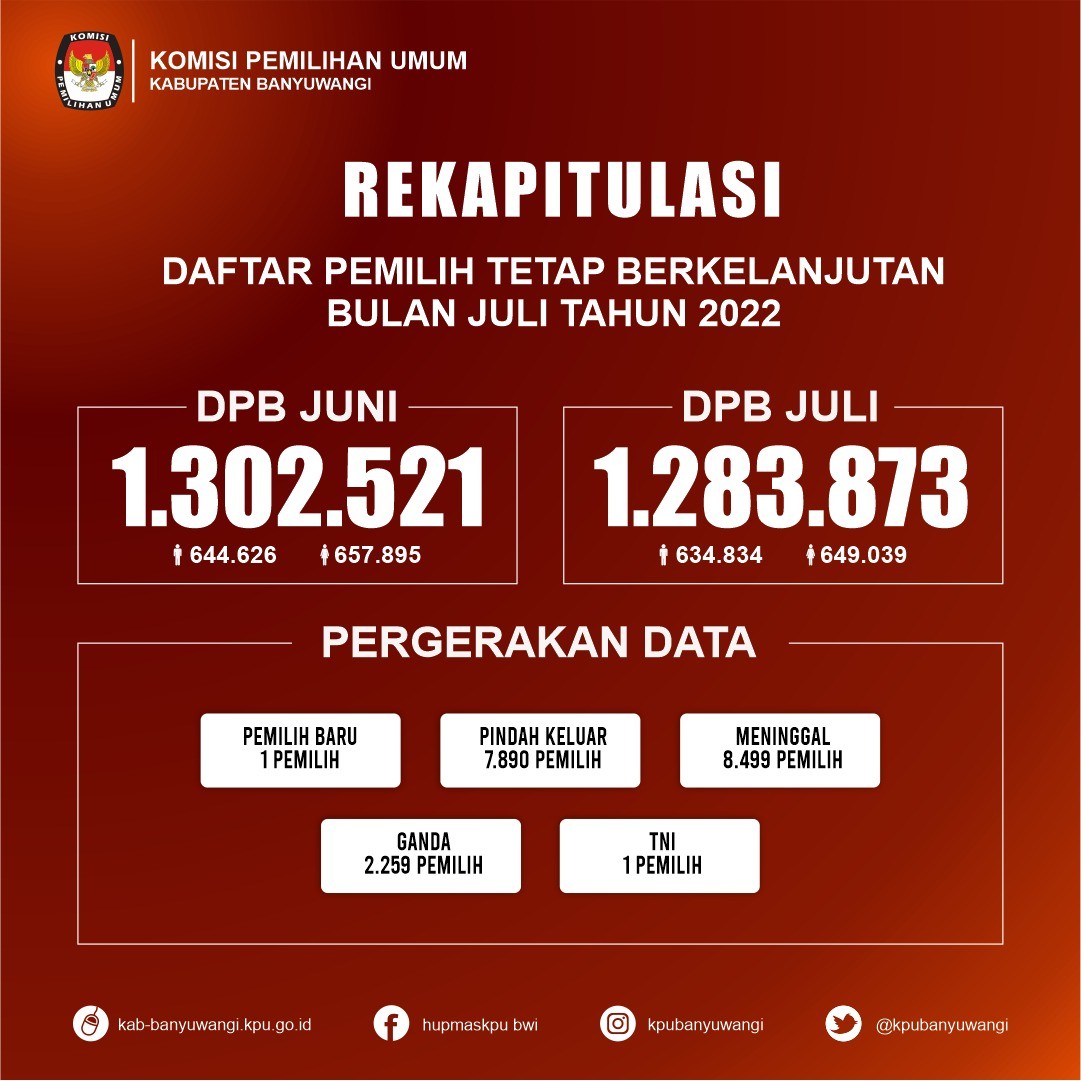 KOMISI PEMILIHAN UMUM
KABUPATEN BANYUWANGI

REKAPITULASI

DAFTAR PEMILIH TETAP BERKELANJUTAN
BULAN JULI TAHUN 2022

DPB JUNI
1.302.521
644.626 657.895

DPB JULI
1.283.873
634.834 649.039

PERGERAKAN DATA

PEMILIH BARU
1 PEMILIH

PINDAH KELUAR
7.890 PEMILIH

MENINGGAL
8.499 PEMILIH

GANDA
2.259 PEMILIH

TNI
1 PEMILIH

kab-banyuwangi.kpu.go.id hupmaskpu bwi kpubanyuwangi @kpubanyuwangi